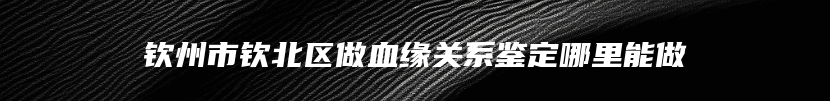 钦州市钦北区做血缘关系鉴定哪里能做